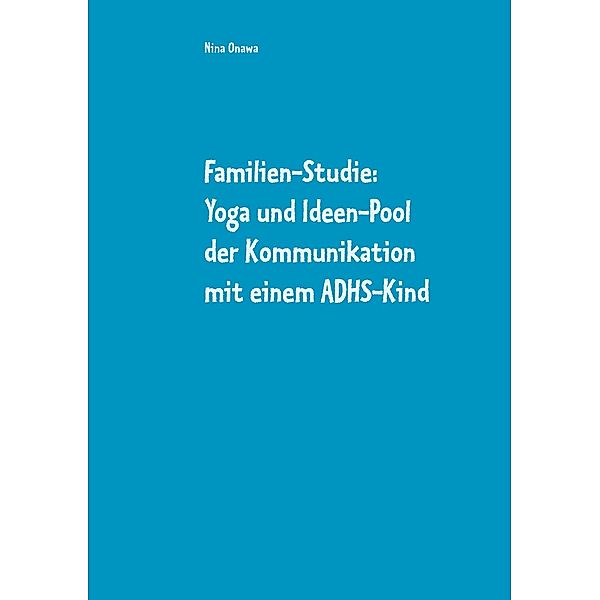 Nina Onawa

Familien-Studie:
Yoga und Ideen-Pool
der Kommunikation
mit einem ADHS-Kind